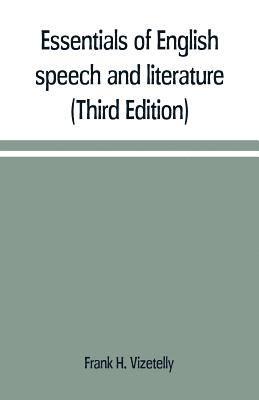 Essentials of English speech and literature
(Third Edition)

Frank H. Vizetelly